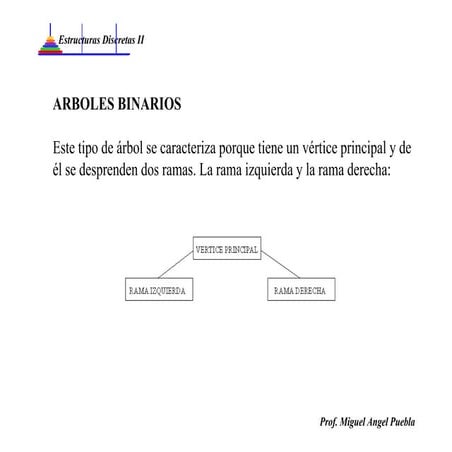 Estructuras Discretas II

ARBOLES BINARIOS

Este tipo de árbol se caracteriza porque tiene un vértice principal y de él se desprenden dos ramas. La rama izquierda y la rama derecha:

VERTICE PRINCIPAL

RAMA IZQUIERDA

RAMA DERECHA

Prof. Miguel Angel Puebla